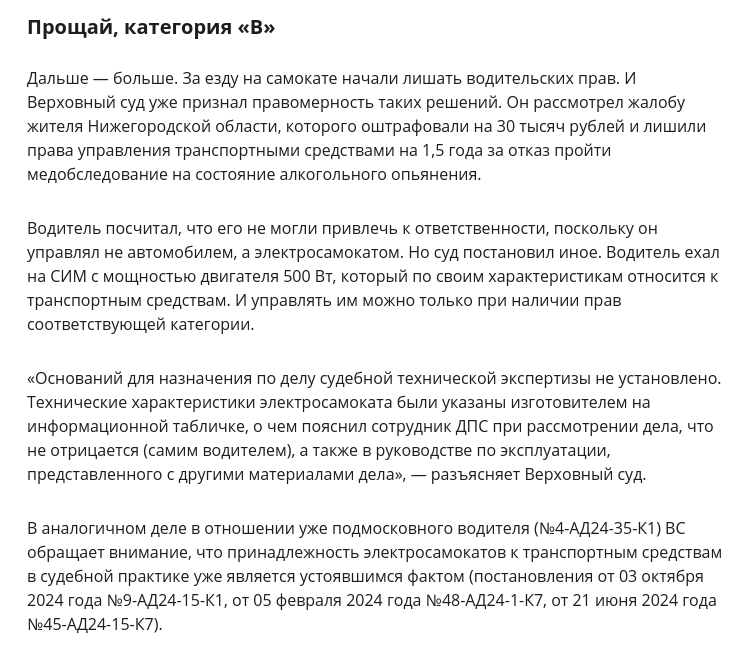 Прощай, категория «В»

Дальше — больше. За езду на самокате начали лишать водительских прав. И Верховный суд уже признал правомерность таких решений. Он рассмотрел жалобу жителя Нижегородской области, которого оштрафовали на 30 тысяч рублей и лишили права управления транспортными средствами на 1,5 года за отказ пройти медобследование на состояние алкогольного опьянения.

Водитель посчитал, что его не могли привлечь к ответственности, поскольку он управлял не автомобилем, а электросамокатом. Но суд постановил иное. Водитель ехал на СИМ с мощностью двигателя 500 Вт, который по своим характеристикам относится к транспортным средствам. И управлять им можно только при наличии прав соответствующей категории.

«Оснований для назначения по делу судебной технической экспертизы не установлено. Технические характеристики электросамоката были указаны изготовителем на информационной табличке, о чем пояснил сотрудник ДПС при рассмотрении дела, что не отрицается (самим водителем), а также в руководстве по эксплуатации, представленного с другими материалами дела», — разъясняет Верховный суд.

В аналогичном деле в отношении уже подмосковного водителя (№4-АД24-35-К1) ВС обращает внимание, что принадлежность электросамокатов к транспортным средствам в судебной практике уже является устоявшимся фактом (постановления от 03 октября 2024 года №9-АД24-15-К1, от 05 февраля 2024 года №48-АД24-1-К7, от 21 июня 2024 года №45-АД24-15-К7).